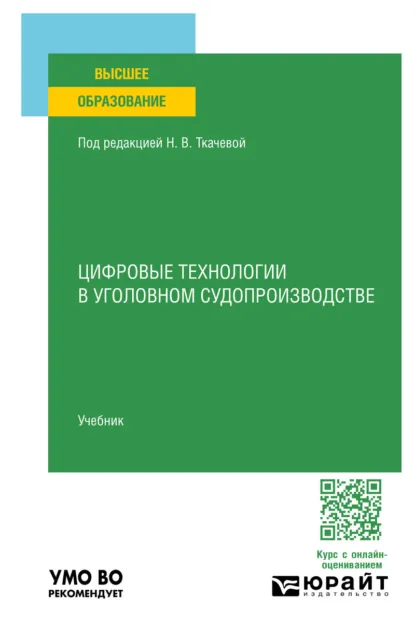 ВЫСШЕЕ
ОБРАЗОВАНИЕ

Под редакцией Н. В. Ткачевой

ЦИФРОВЫЕ ТЕХНОЛОГИИ В УГОЛОВНОМ СУДОПРОИЗВОДСТВЕ

Учебник

Курс с онлайн-оцениванием

УМО ВО
РЕКОМЕНДУЕТ

ЮРАЙТ
издательство